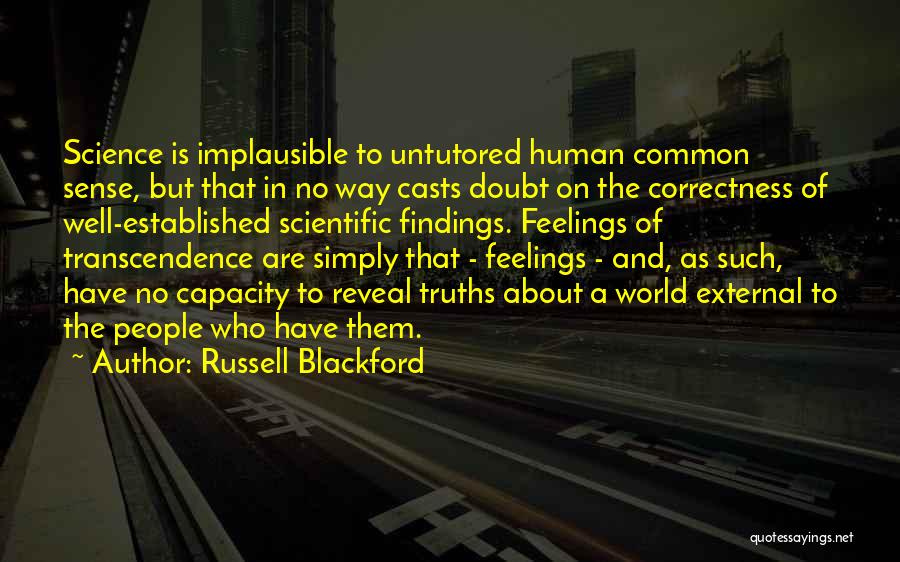 Science is implausible to untutored human common sense, but that in no way casts doubt on the correctness of well-established scientific findings. Feelings of transcendence are simply that - feelings - and, as such, have no capacity to reveal truths about a world external to the people who have them.

~ Author: Russell Blackford

quotessayings.net